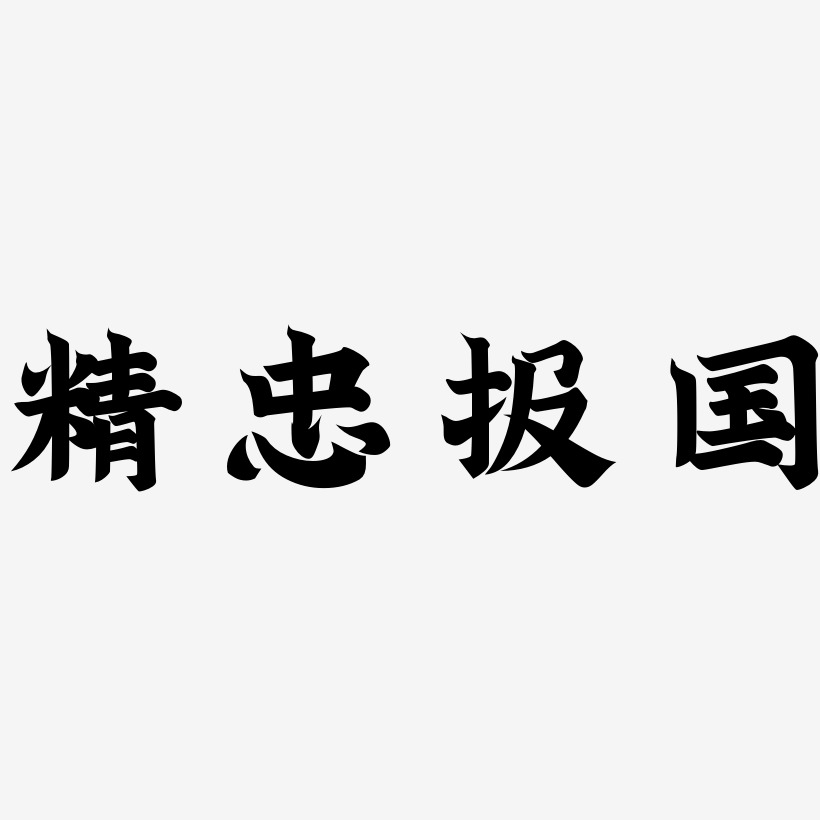 精忠报国